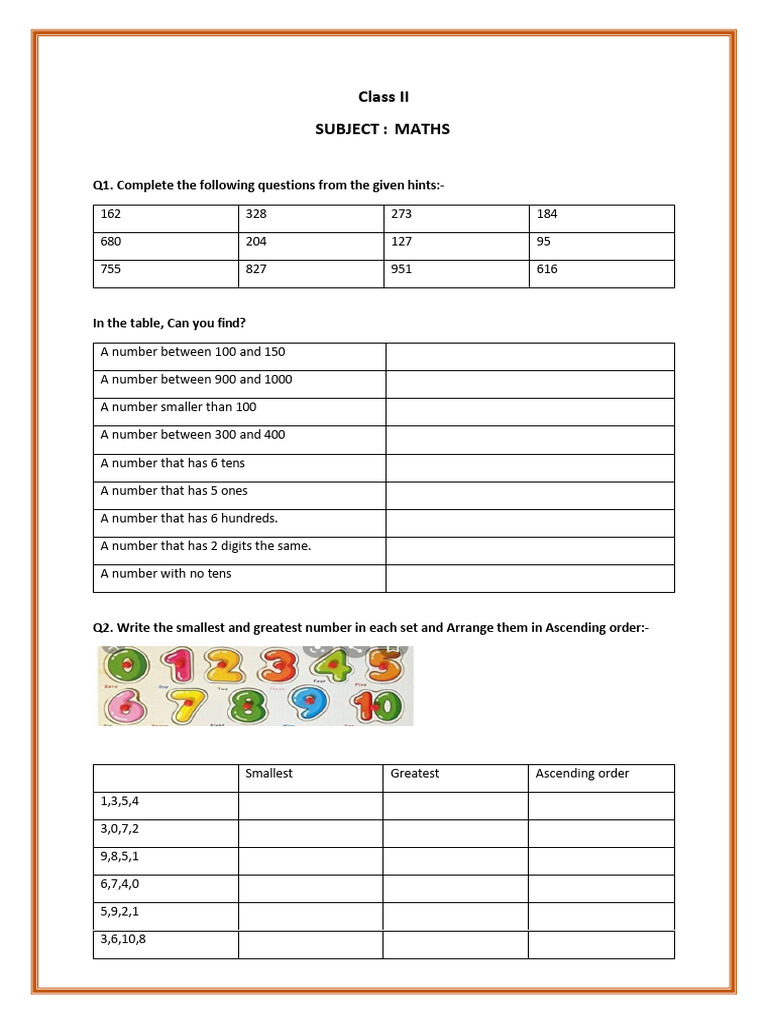 Class II

SUBJECT : MATHS

Q1. Complete the following questions from the given hints:-

| 162 | 328 | 273 | 184 |
|---|---|---|---|
| 680 | 204 | 127 | 95 |
| 755 | 827 | 951 | 616 |

In the table, Can you find?

| A number between 100 and 150 | |
|---|---|
| A number between 900 and 1000 | |
| A number smaller than 100 | |
| A number between 300 and 400 | |
| A number that has 6 tens | |
| A number that has 5 ones | |
| A number that has 6 hundreds. | |
| A number that has 2 digits the same. | |
| A number with no tens | |

Q2. Write the smallest and greatest number in each set and Arrange them in Ascending order:-

0 1 2 3 4 5 6 7 8 9 10

| | Smallest | Greatest | Ascending order |
|---|---|---|---|
| 1,3,5,4 | | | |
| 3,0,7,2 | | | |
| 9,8,5,1 | | | |
| 6,7,4,0 | | | |
| 5,9,2,1 | | | |
| 3,6,10,8 | | | |